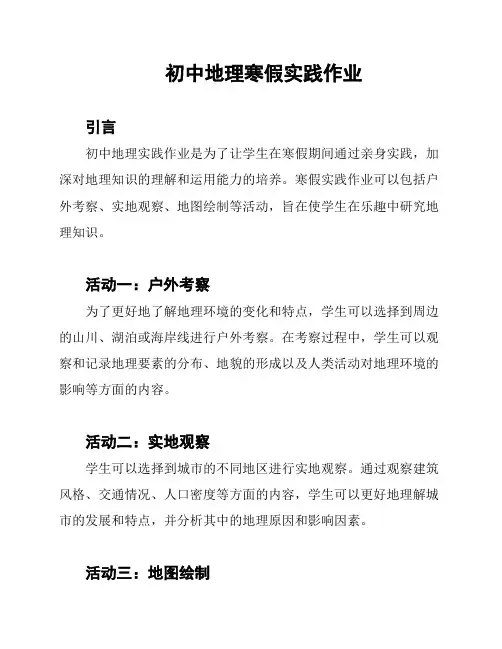 初中地理寒假实践作业

引言

初中地理实践作业是为了让学生在寒假期间通过亲身实践，加深对地理知识的理解和运用能力的培养。寒假实践作业可以包括户外考察、实地观察、地图绘制等活动，旨在使学生在乐趣中研究地理知识。

活动一：户外考察

为了更好地了解地理环境的变化和特点，学生可以选择到周边的山川、湖泊或海岸线进行户外考察。在考察过程中，学生可以观察和记录地理要素的分布、地貌的形成以及人类活动对地理环境的影响等方面的内容。

活动二：实地观察

学生可以选择到城市的不同地区进行实地观察。通过观察建筑风格、交通情况、人口密度等方面的内容，学生可以更好地理解城市的发展和特点，并分析其中的地理原因和影响因素。

活动三：地图绘制